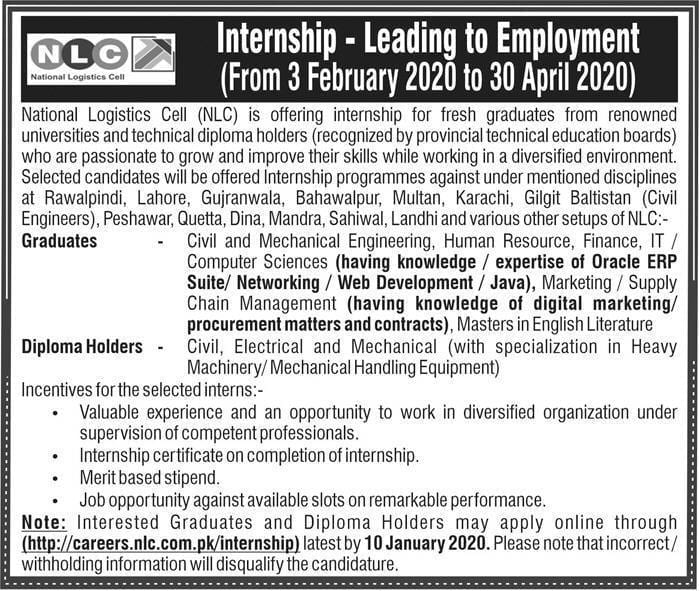 NLC
National Logistics Cell

Internship - Leading to Employment
(From 3 February 2020 to 30 April 2020)

National Logistics Cell (NLC) is offering internship for fresh graduates from renowned universities and technical diploma holders (recognized by provincial technical education boards) who are passionate to grow and improve their skills while working in a diversified environment. Selected candidates will be offered Internship programmes against under mentioned disciplines at Rawalpindi, Lahore, Gujranwala, Bahawalpur, Multan, Karachi, Gilgit Baltistan (Civil Engineers), Peshawar, Quetta, Dina, Mandra, Sahiwal, Landhi and various other setups of NLC:-

Graduates - Civil and Mechanical Engineering, Human Resource, Finance, IT / Computer Sciences (having knowledge / expertise of Oracle ERP Suite/ Networking / Web Development / Java), Marketing / Supply Chain Management (having knowledge of digital marketing/ procurement matters and contracts), Masters in English Literature

Diploma Holders - Civil, Electrical and Mechanical (with specialization in Heavy Machinery/ Mechanical Handling Equipment)

Incentives for the selected interns:-
• Valuable experience and an opportunity to work in diversified organization under supervision of competent professionals.
• Internship certificate on completion of internship.
• Merit based stipend.
• Job opportunity against available slots on remarkable performance.

Note: Interested Graduates and Diploma Holders may apply online through (http://careers.nlc.com.pk/internship) latest by 10 January 2020. Please note that incorrect / withholding information will disqualify the candidature.